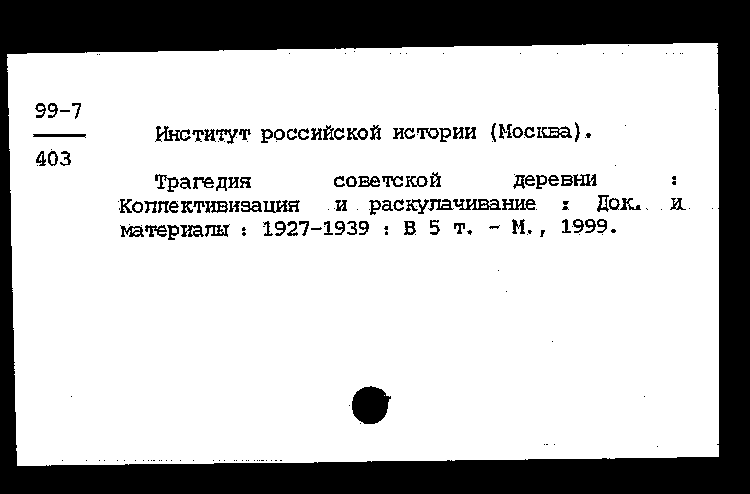 99-7
403

Институт российской истории (Москва).

Трагедия советской деревни : Коллективизация и раскулачивание : Док. и материалы : 1927-1939 : В 5 т. - М., 1999.